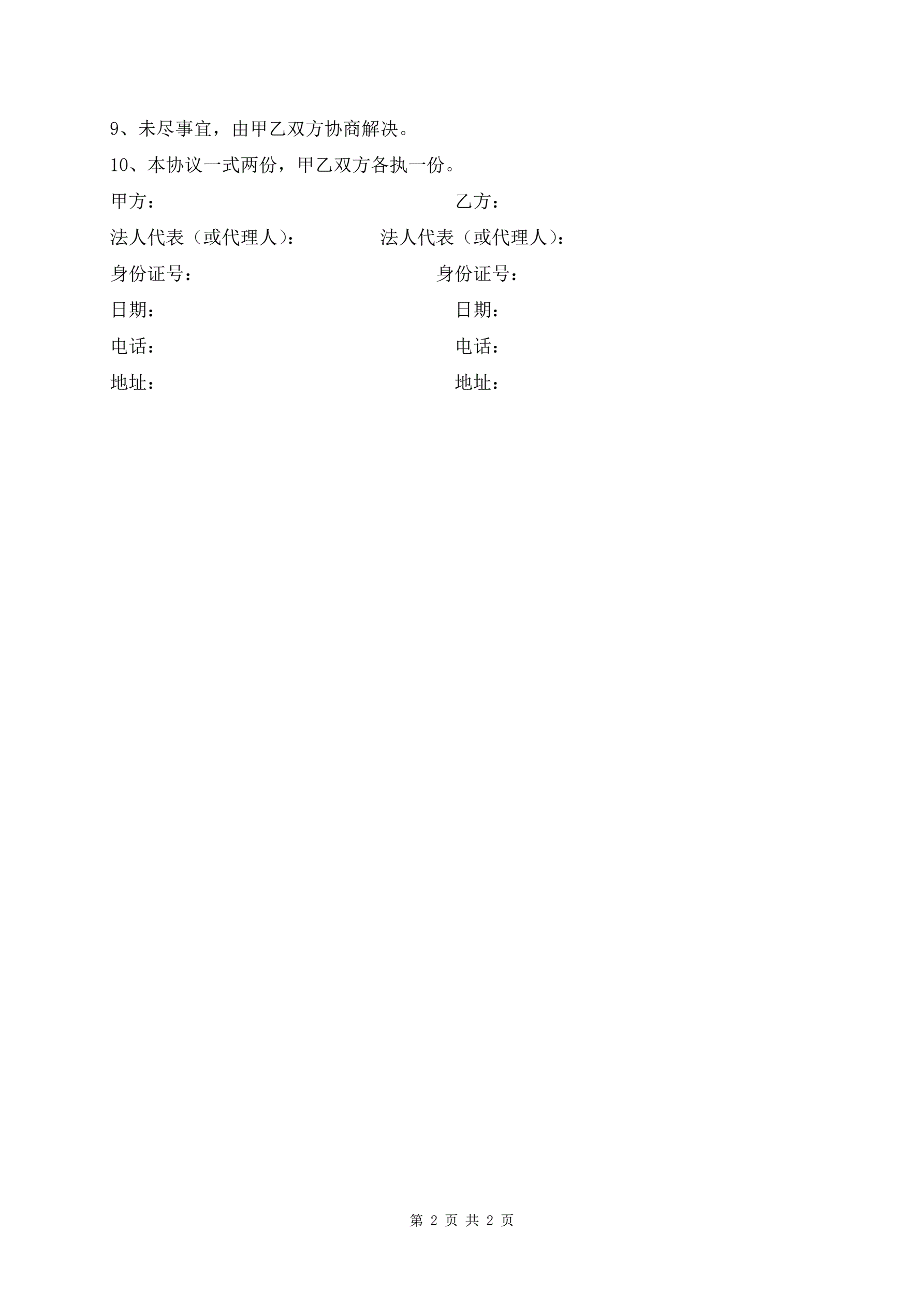 9、未尽事宜，由甲乙双方协商解决。

10、本协议一式两份，甲乙双方各执一份。

甲方： 乙方：

法人代表（或代理人）： 法人代表（或代理人）：

身份证号： 身份证号：

日期： 日期：

电话： 电话：

地址： 地址：

第2页 共2页